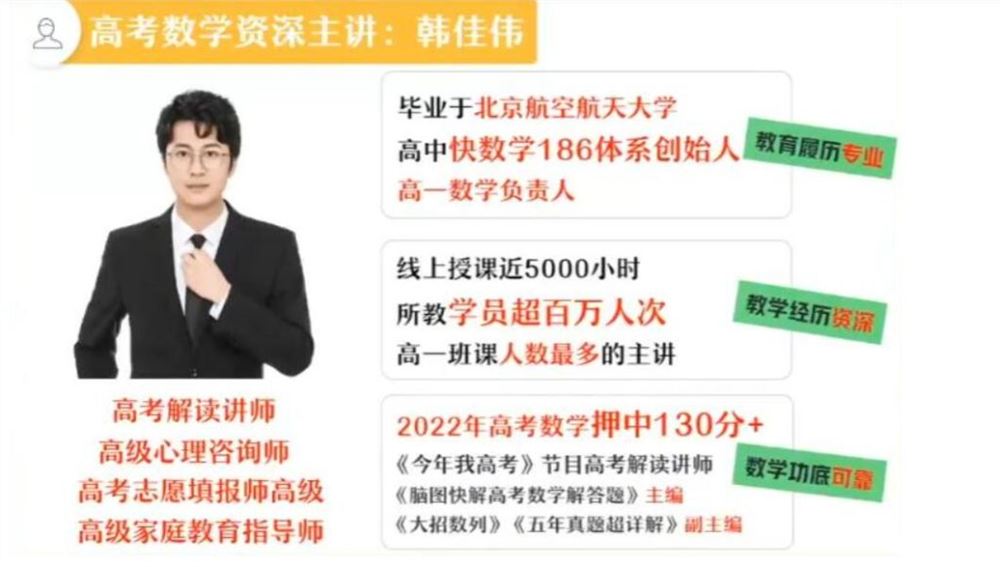 高考数学资深主讲：韩佳伟

高考解读讲师
高级心理咨询师
高考志愿填报师高级
高级家庭教育指导师

毕业于北京航空航天大学
高中快数学186体系创始人
高一数学负责人

教育履历专业

线上授课近5000小时
所教学员超百万人次
高一班课人数最多的主讲

教学经历资深

2022年高考数学押中130分+
《今年我高考》节目高考解读讲师
《脑图快解高考数学解答题》主编
《大招数列》《五年真题超详解》副主编

数学功底可靠